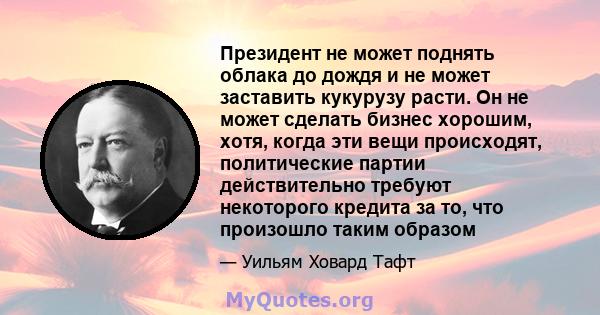 Президент не может поднять облака до дождя и не может заставить кукурузу расти. Он не может сделать бизнес хорошим, хотя, когда эти вещи происходят, политические партии действительно требуют некоторого кредита за то, что произошло таким образом

— Уильям Ховард Тафт

MyQuotes.org